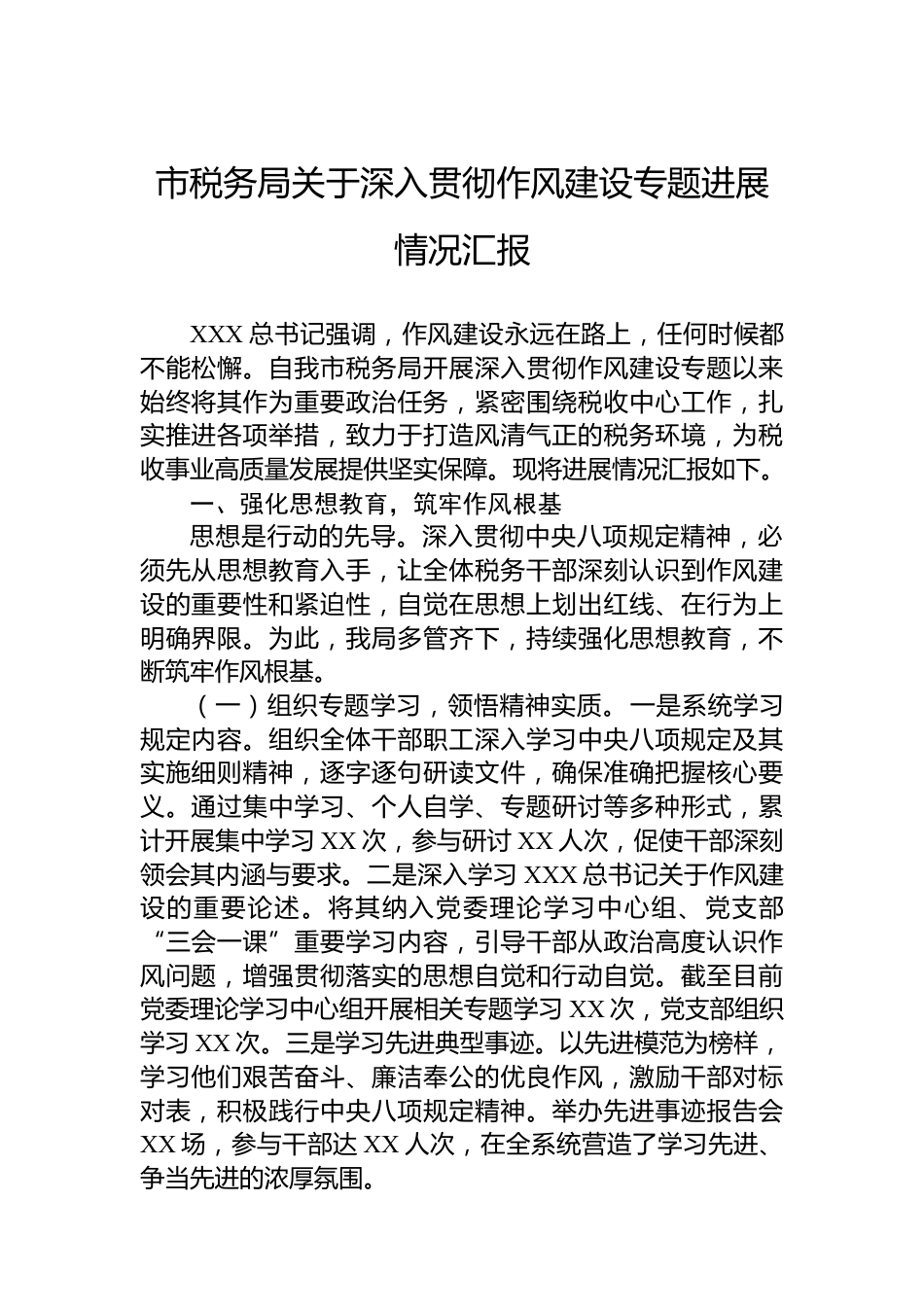 市税务局关于深入贯彻作风建设专题进展情况汇报

XXX 总书记强调，作风建设永远在路上，任何时候都不能松懈。自我市税务局开展深入贯彻作风建设专题以来始终将其作为重要政治任务，紧密围绕税收中心工作，扎实推进各项举措，致力于打造风清气正的税务环境，为税收事业高质量发展提供坚实保障。现将进展情况汇报如下。

一、强化思想教育，筑牢作风根基

思想是行动的先导。深入贯彻中央八项规定精神，必须先从思想教育入手，让全体税务干部深刻认识到作风建设的重要性和紧迫性，自觉在思想上划出红线、在行为上明确界限。为此，我局多管齐下，持续强化思想教育，不断筑牢作风根基。

（一）组织专题学习，领悟精神实质。一是系统学习规定内容。组织全体干部职工深入学习中央八项规定及其实施细则精神，逐字逐句研读文件，确保准确把握核心要义。通过集中学习、个人自学、专题研讨等多种形式，累计开展集中学习 XX 次，参与研讨 XX 人次，促使干部深刻领会其内涵与要求。二是深入学习 XXX 总书记关于作风建设的重要论述。将其纳入党委理论学习中心组、党支部“三会一课”重要学习内容，引导干部从政治高度认识作风问题，增强贯彻落实的思想自觉和行动自觉。截至目前党委理论学习中心组开展相关专题学习 XX 次，党支部组织学习 XX 次。三是学习先进典型事迹。以先进模范为榜样，学习他们艰苦奋斗、廉洁奉公的优良作风，激励干部对标对表，积极践行中央八项规定精神。举办先进事迹报告会 XX 场，参与干部达 XX 人次，在全系统营造了学习先进、争当先进的浓厚氛围。